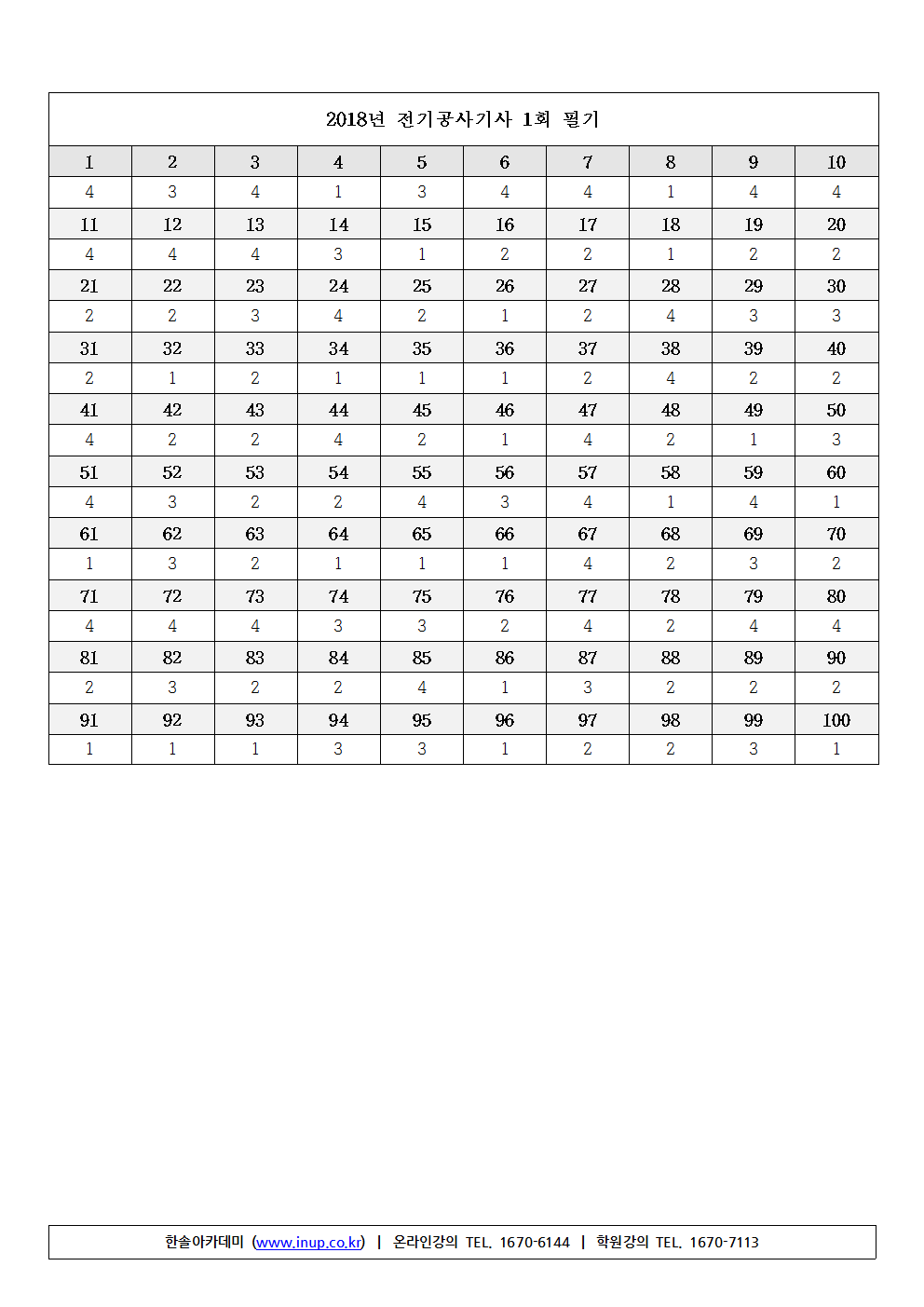 2018년 전기공사기사 1회 필기

| 1 | 2 | 3 | 4 | 5 | 6 | 7 | 8 | 9 | 10 |
|---|---|---|---|---|---|---|---|---|---|
| 4 | 3 | 4 | 1 | 3 | 4 | 4 | 1 | 4 | 4 |
| 11 | 12 | 13 | 14 | 15 | 16 | 17 | 18 | 19 | 20 |
| 4 | 4 | 4 | 3 | 1 | 2 | 2 | 1 | 2 | 2 |
| 21 | 22 | 23 | 24 | 25 | 26 | 27 | 28 | 29 | 30 |
| 2 | 2 | 3 | 4 | 2 | 1 | 2 | 4 | 3 | 3 |
| 31 | 32 | 33 | 34 | 35 | 36 | 37 | 38 | 39 | 40 |
| 2 | 1 | 2 | 1 | 1 | 1 | 2 | 4 | 2 | 2 |
| 41 | 42 | 43 | 44 | 45 | 46 | 47 | 48 | 49 | 50 |
| 4 | 2 | 2 | 4 | 2 | 1 | 4 | 2 | 1 | 3 |
| 51 | 52 | 53 | 54 | 55 | 56 | 57 | 58 | 59 | 60 |
| 4 | 3 | 2 | 2 | 4 | 3 | 4 | 1 | 4 | 1 |
| 61 | 62 | 63 | 64 | 65 | 66 | 67 | 68 | 69 | 70 |
| 1 | 3 | 2 | 1 | 1 | 1 | 4 | 2 | 3 | 2 |
| 71 | 72 | 73 | 74 | 75 | 76 | 77 | 78 | 79 | 80 |
| 4 | 4 | 4 | 3 | 3 | 2 | 4 | 2 | 4 | 4 |
| 81 | 82 | 83 | 84 | 85 | 86 | 87 | 88 | 89 | 90 |
| 2 | 3 | 2 | 2 | 4 | 1 | 3 | 2 | 2 | 2 |
| 91 | 92 | 93 | 94 | 95 | 96 | 97 | 98 | 99 | 100 |
| 1 | 1 | 1 | 3 | 3 | 1 | 2 | 2 | 3 | 1 |

한솔아카데미 (www.inup.co.kr) | 온라인강의 TEL. 1670-6144 | 학원강의 TEL. 1670-7113